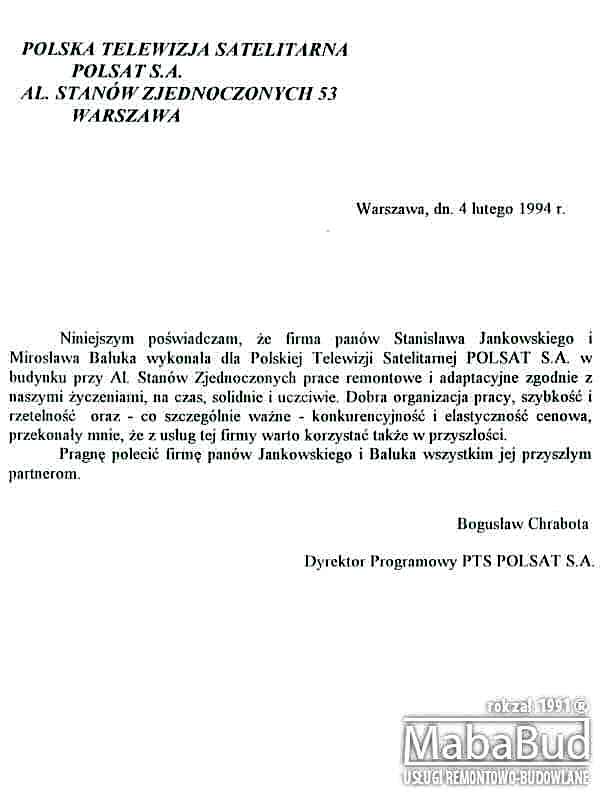 POLSKA TELEWIZJA SATELITARNA
POLSAT S.A.
AL. STANÓW ZJEDNOCZONYCH 53
WARSZAWA

Warszawa, dn. 4 lutego 1994 r.

Niniejszym poświadczam, że firma panów Stanisława Jankowskiego i Mirosława Baluka wykonała dla Polskiej Telewizji Satelitarnej POLSAT S.A. w budynku przy Al. Stanów Zjednoczonych prace remontowe i adaptacyjne zgodnie z naszymi życzeniami, na czas, solidnie i uczciwie. Dobra organizacja pracy, szybkość i rzetelność oraz - co szczególnie ważne - konkurencyjność i elastyczność cenowa, przekonały mnie, że z usług tej firmy warto korzystać także w przyszłości.

Pragnę polecić firmę panów Jankowskiego i Baluka wszystkim jej przyszłym partnerom.

Bogusław Chrabota

Dyrektor Programowy PTS POLSAT S.A.

rok zał. 1991 ©
MabaBud
USŁUGI REMONTOWO-BUDOWLANE